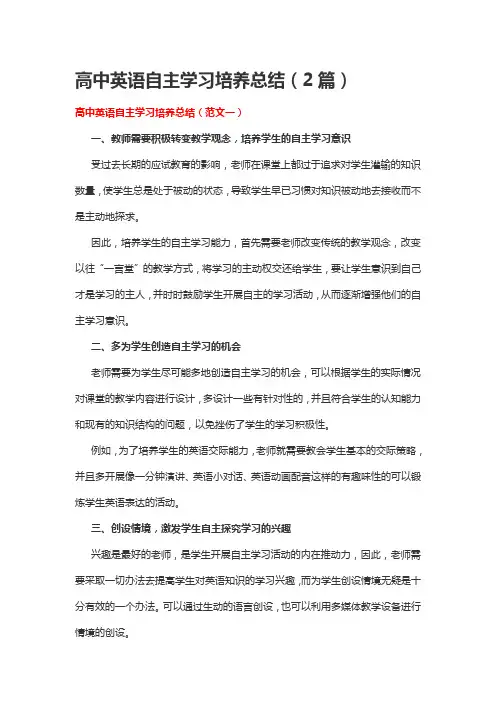 高中英语自主学习培养总结（2篇）

高中英语自主学习培养总结（范文一）

一、教师需要积极转变教学观念，培养学生的自主学习意识

受过去长期的应试教育的影响，老师在课堂上都过于追求对学生灌输的知识数量，使学生总是处于被动的状态，导致学生早已习惯对知识被动地去接收而不是主动地探求。

因此，培养学生的自主学习能力，首先需要老师改变传统的教学观念，改变以往“一言堂”的教学方式，将学习的主动权交还给学生，要让学生意识到自己才是学习的主人，并时时鼓励学生开展自主的学习活动，从而逐渐增强他们的自主学习意识。

二、多为学生创造自主学习的机会

老师需要为学生尽可能多地创造自主学习的机会，可以根据学生的实际情况对课堂的教学内容进行设计，多设计一些有针对性的，并且符合学生的认知能力和现有的知识结构的问题，以免挫伤了学生的学习积极性。

例如，为了培养学生的英语交际能力，老师就需要教会学生基本的交际策略，并且多开展像一分钟演讲、英语小对话、英语动画配音这样的有趣味性的可以锻炼学生英语表达的活动。

三、创设情境，激发学生自主探究学习的兴趣

兴趣是最好的老师，是学生开展自主学习活动的内在推动力，因此，老师需要采取一切办法去提高学生对英语知识的学习兴趣，而为学生创设情境无疑是十分有效的一个办法。可以通过生动的语言创设，也可以利用多媒体教学设备进行情境的创设。